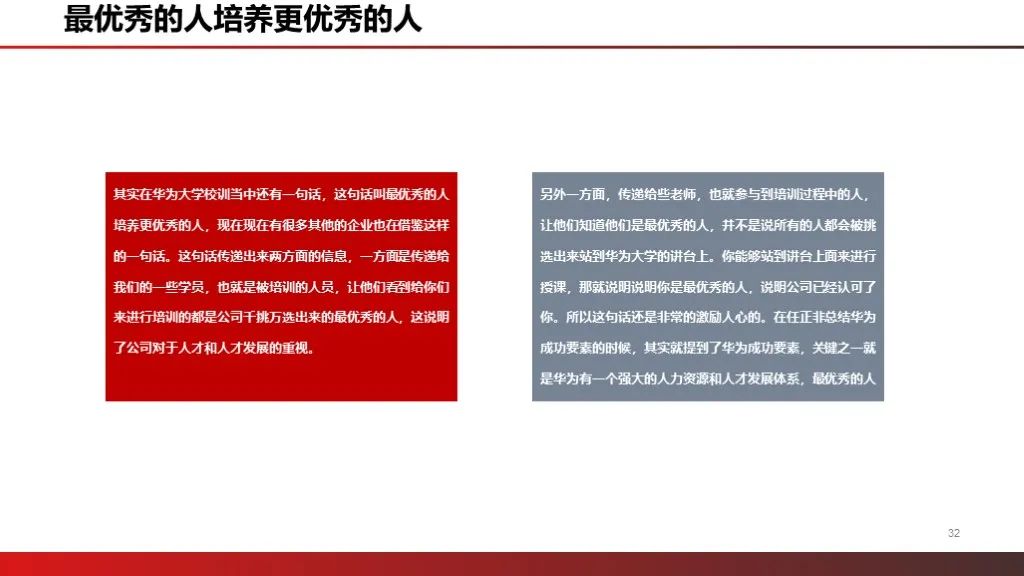 最优秀的人培养更优秀的人

其实在华为大学校训当中还有一句话，这句话叫最优秀的人培养更优秀的人，现在现在有很多其他的企业也在借鉴这样的一句话。这句话传递出来两方面的信息，一方面是传递给我们的一些学员，也就是被培训的人员，让他们看到给你们来进行培训的都是公司千挑万选出来的最优秀的人，这说明了公司对于人才和人才发展的重视。

另外一方面，传递给些老师，也就参与到培训过程中的人，让他们知道他们是最优秀的人，并不是说所有的人都会被挑选出来站到华为大学的讲台上。你能够站到讲台上面来进行授课，那就说明说明你是最优秀的人，说明公司已经认可了你。所以这句话还是非常的激励人心的。在任正非总结华为成功要素的时候，其实就提到了华为成功要素，关键之一就是华为有一个强大的人力资源和人才发展体系，最优秀的人

32